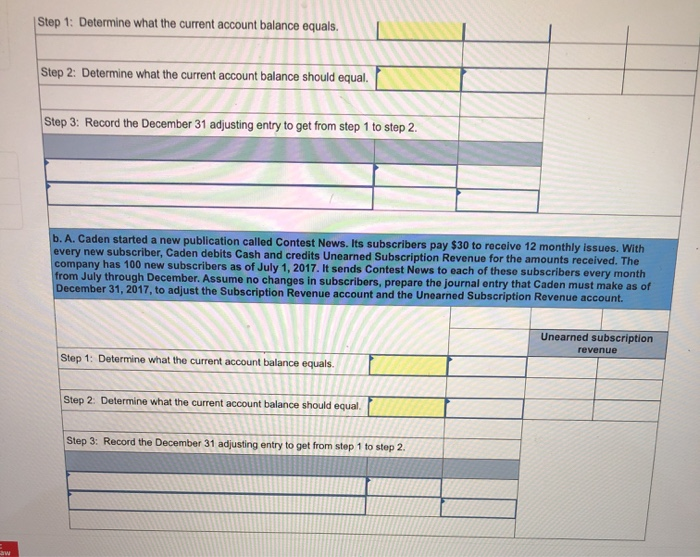 Step 1: Determine what the current account balance equals.

Step 2: Determine what the current account balance should equal.

Step 3: Record the December 31 adjusting entry to get from step 1 to step 2.

b. A. Caden started a new publication called Contest News. Its subscribers pay $30 to receive 12 monthly issues. With every new subscriber, Caden debits Cash and credits Unearned Subscription Revenue for the amounts received. The company has 100 new subscribers as of July 1, 2017. It sends Contest News to each of these subscribers every month from July through December. Assume no changes in subscribers, prepare the journal entry that Caden must make as of December 31, 2017, to adjust the Subscription Revenue account and the Unearned Subscription Revenue account.

Unearned subscription revenue

Step 1: Determine what the current account balance equals.

Step 2: Determine what the current account balance should equal.

Step 3: Record the December 31 adjusting entry to get from step 1 to step 2.

aw